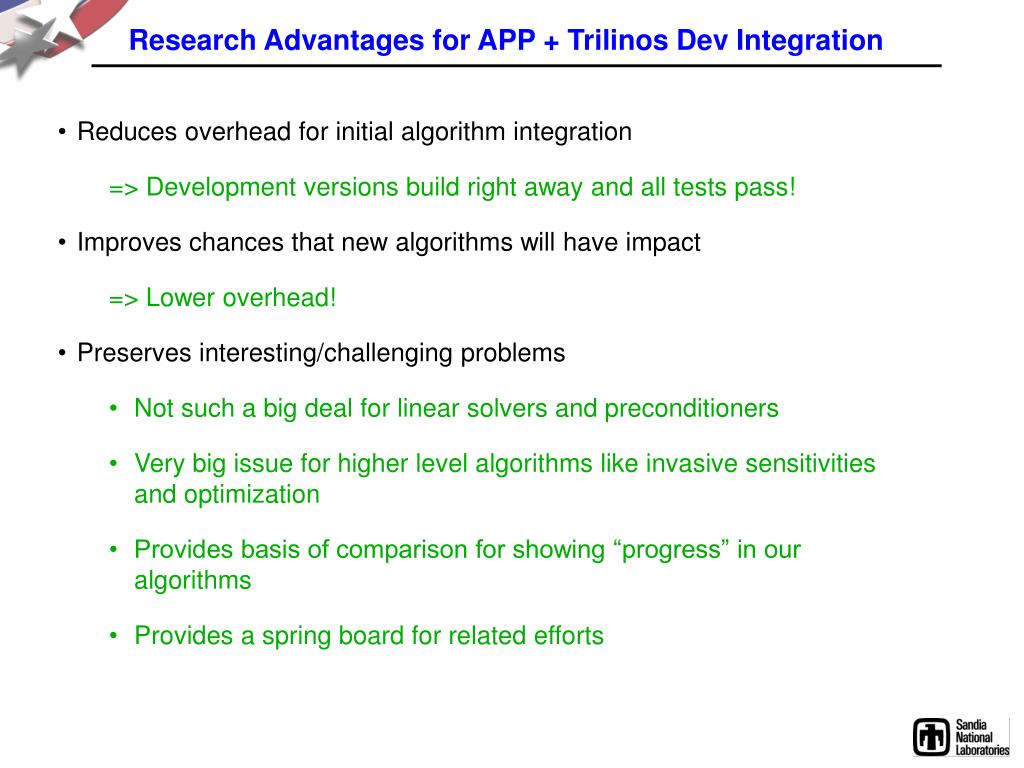 Research Advantages for APP + Trilinos Dev Integration

• Reduces overhead for initial algorithm integration

=> Development versions build right away and all tests pass!

• Improves chances that new algorithms will have impact

=> Lower overhead!

• Preserves interesting/challenging problems

• Not such a big deal for linear solvers and preconditioners

• Very big issue for higher level algorithms like invasive sensitivities and optimization

• Provides basis of comparison for showing “progress” in our algorithms

• Provides a spring board for related efforts

Sandia National Laboratories